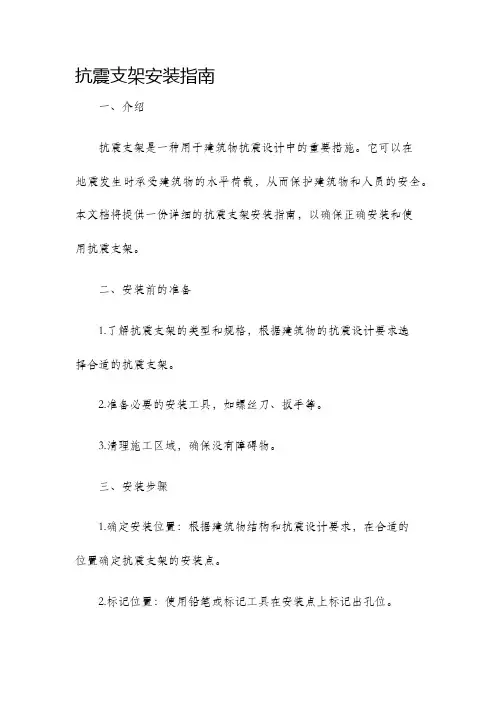 抗震支架安装指南

一、介绍

抗震支架是一种用于建筑物抗震设计中的重要措施。它可以在地震发生时承受建筑物的水平荷载，从而保护建筑物和人员的安全。本文档将提供一份详细的抗震支架安装指南，以确保正确安装和使用抗震支架。

二、安装前的准备

1.了解抗震支架的类型和规格，根据建筑物的抗震设计要求选择合适的抗震支架。

2.准备必要的安装工具，如螺丝刀、扳手等。

3.清理施工区域，确保没有障碍物。

三、安装步骤

1.确定安装位置：根据建筑物结构和抗震设计要求，在合适的位置确定抗震支架的安装点。

2.标记位置：使用铅笔或标记工具在安装点上标记出孔位。